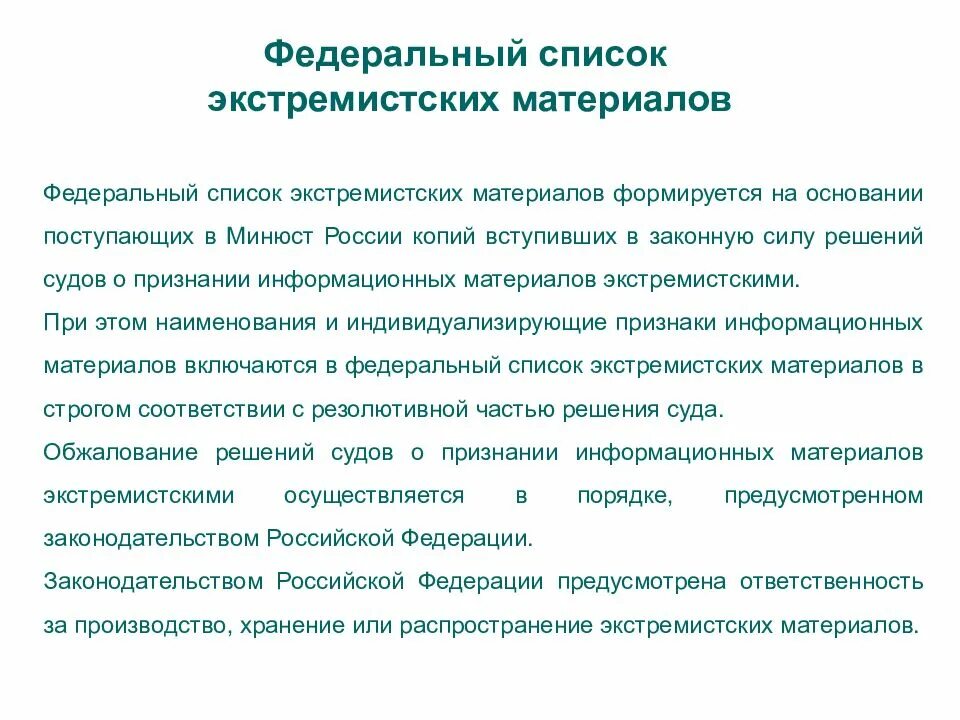 Федеральный список экстремистских материалов

Федеральный список экстремистских материалов формируется на основании поступающих в Минюст России копий вступивших в законную силу решений судов о признании информационных материалов экстремистскими.

При этом наименования и индивидуализирующие признаки информационных материалов включаются в федеральный список экстремистских материалов в строгом соответствии с резолютивной частью решения суда.

Обжалование решений судов о признании информационных материалов экстремистскими осуществляется в порядке, предусмотренном законодательством Российской Федерации.

Законодательством Российской Федерации предусмотрена ответственность за производство, хранение или распространение экстремистских материалов.